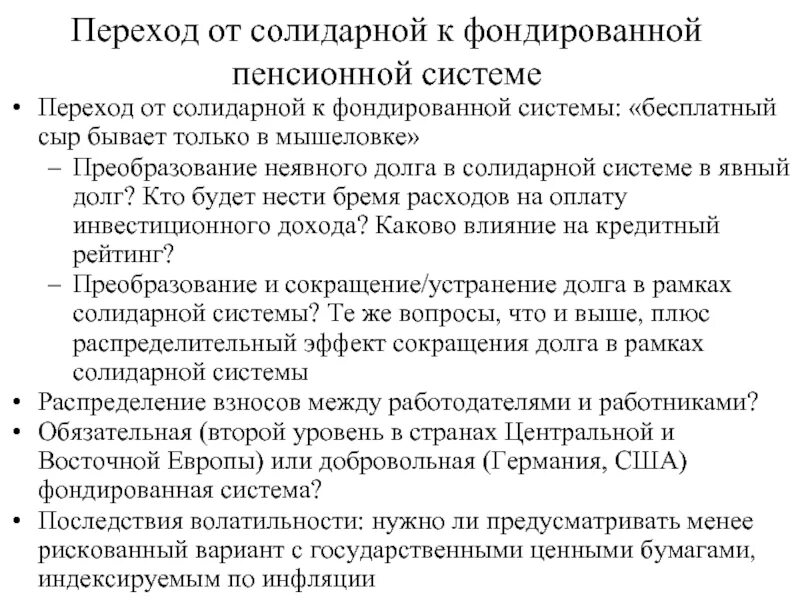 Переход от солидарной к фондированной пенсионной системе

• Переход от солидарной к фондированной системы: «бесплатный сыр бывает только в мышеловке»
– Преобразование неявного долга в солидарной системе в явный долг? Кто будет нести бремя расходов на оплату инвестиционного дохода? Каково влияние на кредитный рейтинг?
– Преобразование и сокращение/устранение долга в рамках солидарной системы? Те же вопросы, что и выше, плюс распределительный эффект сокращения долга в рамках солидарной системы
• Распределение взносов между работодателями и работниками?
• Обязательная (второй уровень в странах Центральной и Восточной Европы) или добровольная (Германия, США) фондированная система?
• Последствия волатильности: нужно ли предусматривать менее рискованный вариант с государственными ценными бумагами, индексируемым по инфляции